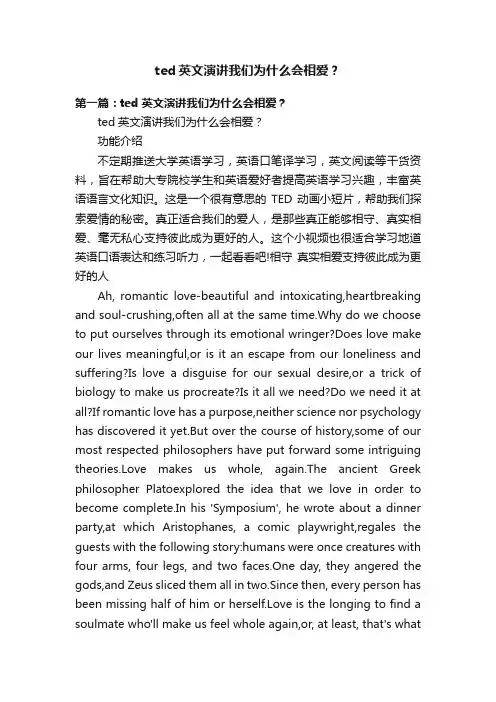 ted 英文演讲我们为什么会相爱？

第一篇：ted 英文演讲我们为什么会相爱？

ted 英文演讲我们为什么会相爱？

功能介绍

不定期推送大学英语学习，英语口笔译学习，英文阅读等干货资料，旨在帮助大专院校学生和英语爱好者提高英语学习兴趣，丰富英语语言文化知识。这是一个很有意思的 TED 动画小短片，帮助我们探索爱情的秘密。真正适合我们的爱人，是那些真正能够相守、真实相爱、毫无私心支持彼此成为更好的人。这个小视频也很适合学习地道英语口语表达和练习听力，一起看看吧!相守 真实相爱支持彼此成为更好的人

Ah, romantic love-beautiful and intoxicating,heartbreaking and soul-crushing,often all at the same time.Why do we choose to put ourselves through its emotional wringer?Does love make our lives meaningful,or is it an escape from our loneliness and suffering?Is love a disguise for our sexual desire,or a trick of biology to make us procreate?Is it all we need?Do we need it at all?If romantic love has a purpose,neither science nor psychology has discovered it yet.But over the course of history,some of our most respected philosophers have put forward some intriguing theories.Love makes us whole, again.The ancient Greek philosopher Platoexplored the idea that we love in order to become complete.In his 'Symposium', he wrote about a dinner party,at which Aristophanes, a comic playwright,regales the guests with the following story:humans were once creatures with four arms, four legs, and two faces.One day, they angered the gods,and Zeus sliced them all in two.Since then, every person has been missing half of him or herself.Love is the longing to find a soulmate who'll make us feel whole again,or, at least, that's what